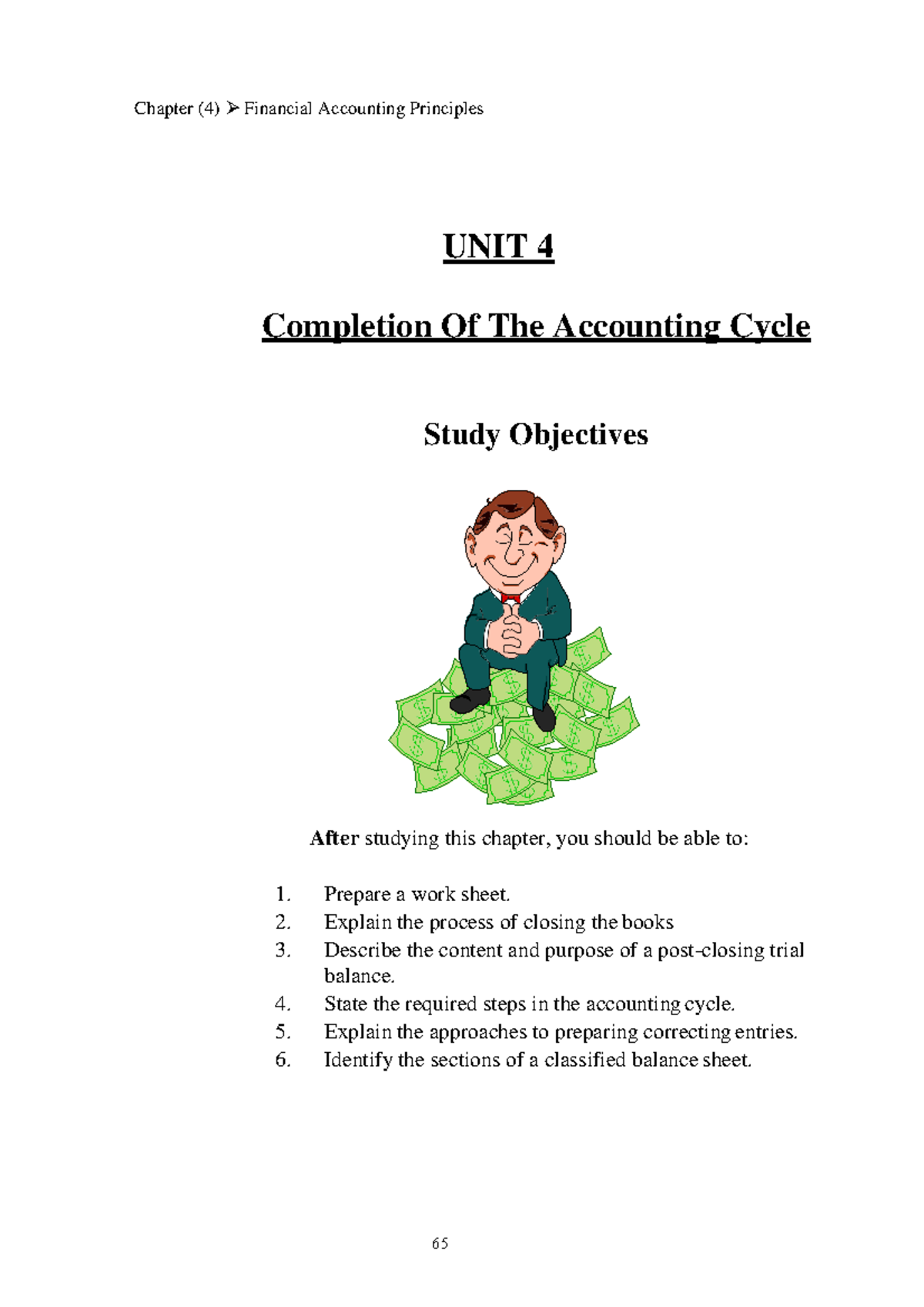 Chapter (4) ➤ Financial Accounting Principles

UNIT 4

Completion Of The Accounting Cycle

Study Objectives

After studying this chapter, you should be able to:

1. Prepare a work sheet.
2. Explain the process of closing the books
3. Describe the content and purpose of a post-closing trial balance.
4. State the required steps in the accounting cycle.
5. Explain the approaches to preparing correcting entries.
6. Identify the sections of a classified balance sheet.

65